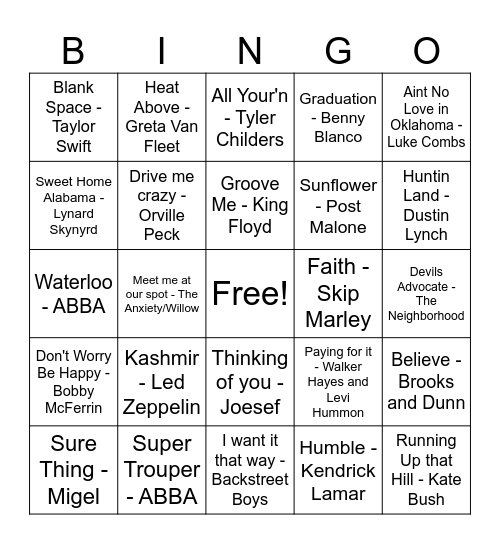 | B | I | N | G | O |
|---|---|---|---|---|
| Blank Space - Taylor Swift | Heat Above - Greta Van Fleet | All Your'n - Tyler Childers | Graduation - Benny Blanco | Aint No Love in Oklahoma - Luke Combs |
| Sweet Home Alabama - Lynard Skynyrd | Drive me crazy - Orville Peck | Groove Me - King Floyd | Sunflower - Post Malone | Huntin Land - Dustin Lynch |
| Waterloo - ABBA | Meet me at our spot - The Anxiety/Willow | Free! | Faith - Skip Marley | Devils Advocate - The Neighborhood |
| Don't Worry Be Happy - Bobby McFerrin | Kashmir - Led Zeppelin | Thinking of you - Joesef | Paying for it - Walker Hayes and Levi Hummon | Believe - Brooks and Dunn |
| Sure Thing - Migel | Super Trouper - ABBA | I want it that way - Backstreet Boys | Humble - Kendrick Lamar | Running Up that Hill - Kate Bush |